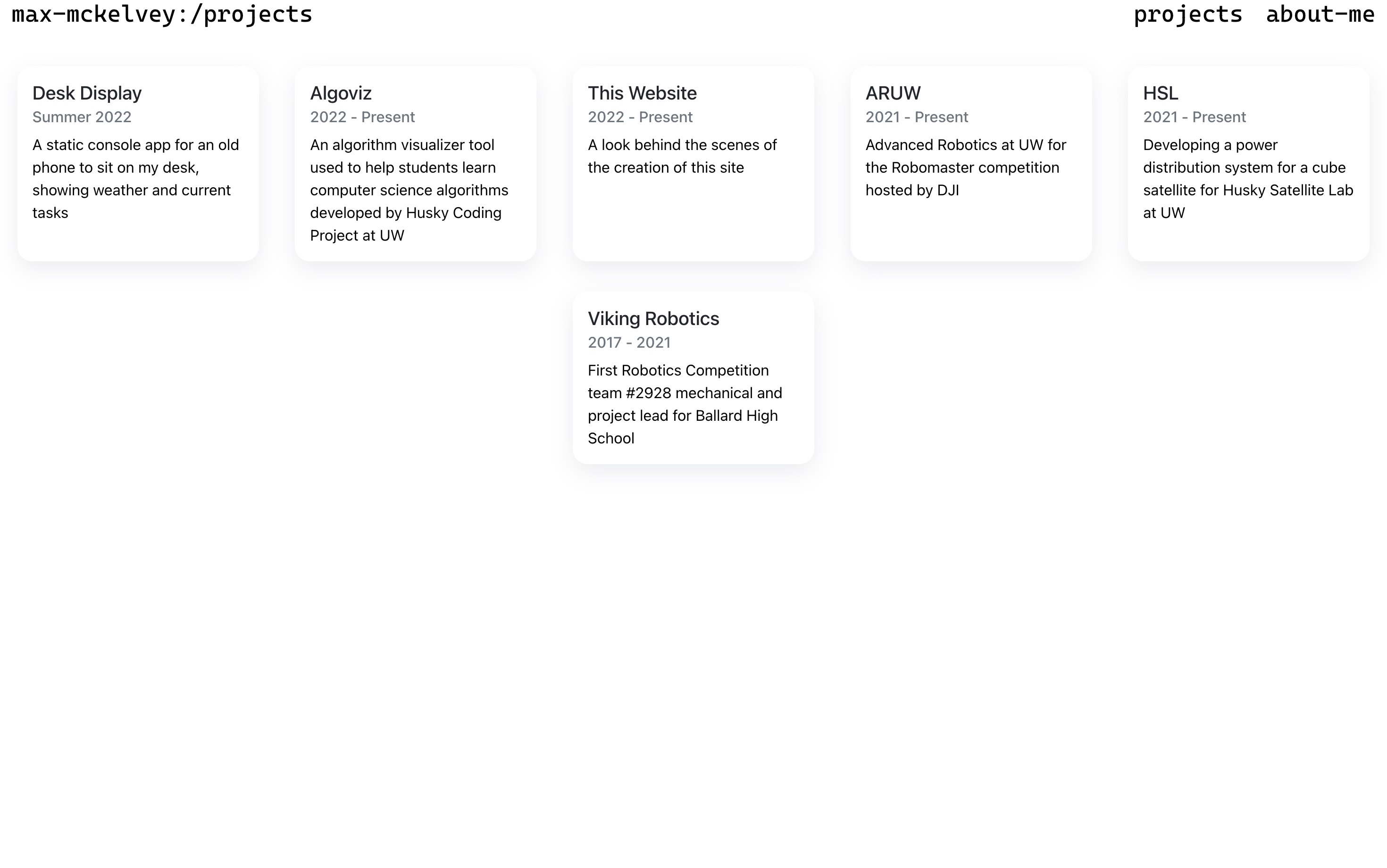 max-mckelvey:/projects

projects about-me

Desk Display
Summer 2022
A static console app for an old phone to sit on my desk, showing weather and current tasks

Algoviz
2022 - Present
An algorithm visualizer tool used to help students learn computer science algorithms developed by Husky Coding Project at UW

This Website
2022 - Present
A look behind the scenes of the creation of this site

ARUW
2021 - Present
Advanced Robotics at UW for the Robomaster competition hosted by DJI

HSL
2021 - Present
Developing a power distribution system for a cube satellite for Husky Satellite Lab at UW

Viking Robotics
2017 - 2021
First Robotics Competition team #2928 mechanical and project lead for Ballard High School